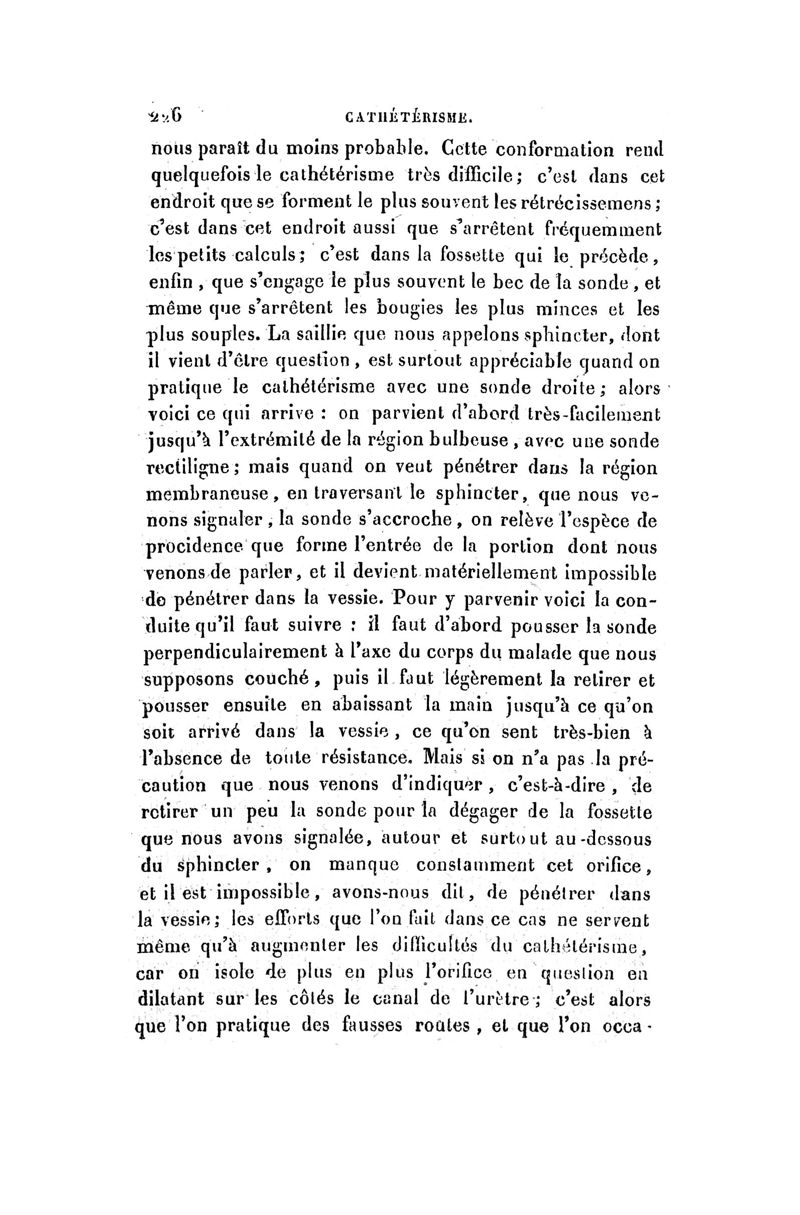 226 CATHÉTÉRISME.

nous paraît du moins probable. Cette conformation rend quelquefois le cathétérisme très difficile; c'est dans cet endroit que se forment le plus souvent les rétrécissemens; c'est dans cet endroit aussi que s'arrêtent fréquemment les petits calculs; c'est dans la fossette qui le précède, enfin, que s'engage le plus souvent le bec de la sonde, et même que s'arrêtent les bougies les plus minces et les plus souples. La saillie que nous appelons sphincter, dont il vient d'être question, est surtout appréciable quand on pratique le cathétérisme avec une sonde droite; alors voici ce qui arrive : on parvient d'abord très-facilement jusqu'à l'extrémité de la région bulbeuse, avec une sonde rectiligne; mais quand on veut pénétrer dans la région membraneuse, en traversant le sphincter, que nous venons signaler, la sonde s'accroche, on relève l'espèce de procidence que forme l'entrée de la portion dont nous venons de parler, et il devient matériellement impossible de pénétrer dans la vessie. Pour y parvenir voici la conduite qu'il faut suivre : il faut d'abord pousser la sonde perpendiculairement à l'axe du corps du malade que nous supposons couché, puis il faut légèrement la retirer et pousser ensuite en abaissant la main jusqu'à ce qu'on soit arrivé dans la vessie, ce qu'on sent très-bien à l'absence de toute résistance. Mais si on n'a pas la précaution que nous venons d'indiquer, c'est-à-dire, de retirer un peu la sonde pour la dégager de la fossette que nous avons signalée, autour et surtout au-dessous du sphincter, on manque constamment cet orifice, et il est impossible, avons-nous dit, de pénétrer dans la vessie; les efforts que l'on fait dans ce cas ne servent même qu'à augmenter les difficultés du cathétérisme, car on isole de plus en plus l'orifice en question en dilatant sur les côtés le canal de l'urètre; c'est alors que l'on pratique des fausses routes, et que l'on occa-